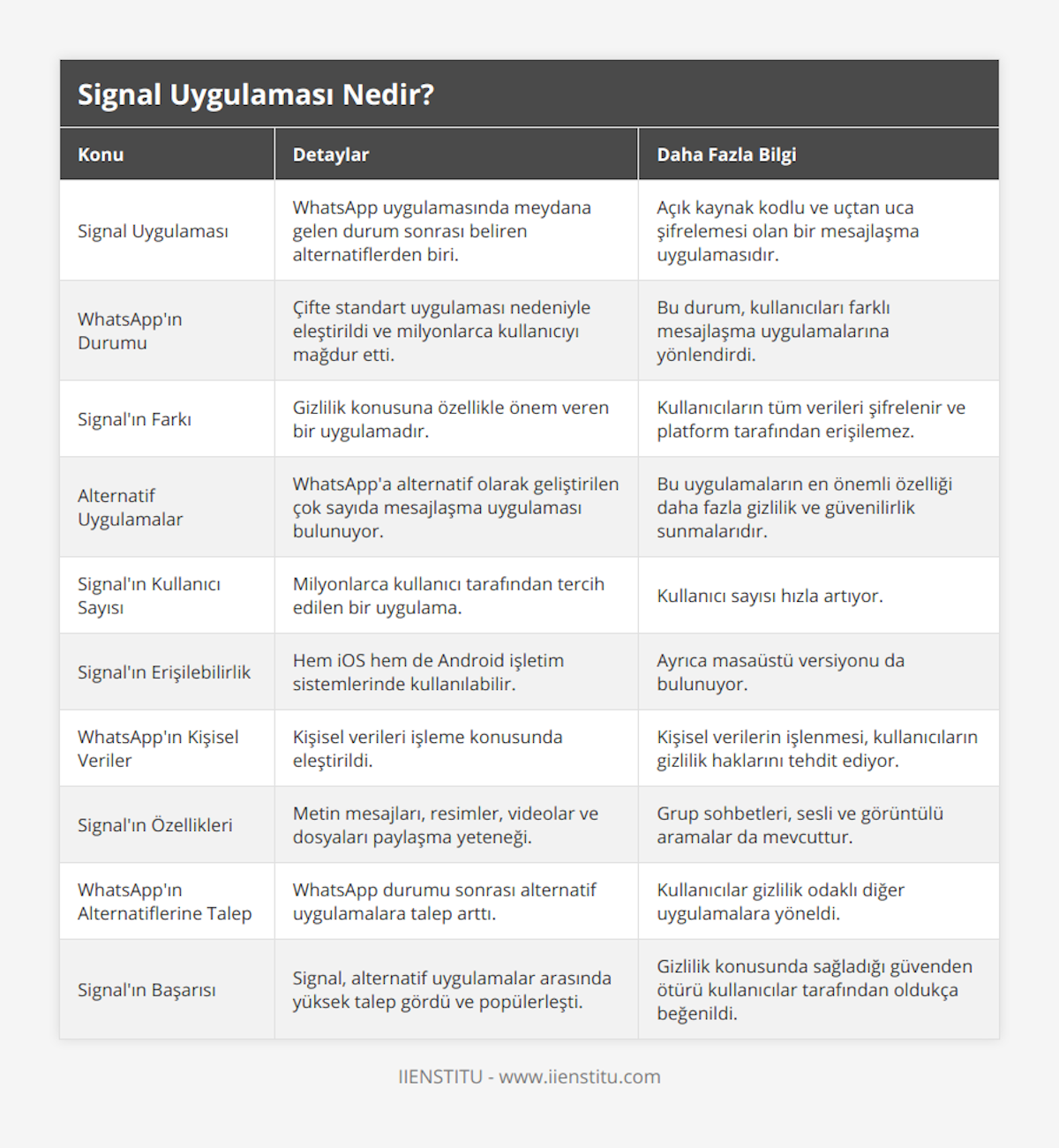 Signal Uygulaması Nedir?

| Konu | Detaylar | Daha Fazla Bilgi |
|---|---|---|
| Signal Uygulaması | WhatsApp uygulamasında meydana gelen durum sonrası beliren alternatiflerden biri. | Açık kaynak kodlu ve uçtan uca şifrelemesi olan bir mesajlaşma uygulamasıdır. |
| WhatsApp'ın Durumu | Çifte standart uygulaması nedeniyle eleştirildi ve milyonlarca kullanıcıyı mağdur etti. | Bu durum, kullanıcıları farklı mesajlaşma uygulamalarına yönlendirdi. |
| Signal'ın Farkı | Gizlilik konusuna özellikle önem veren bir uygulamadır. | Kullanıcıların tüm verileri şifrelenir ve platform tarafından erişilemez. |
| Alternatif Uygulamalar | WhatsApp'a alternatif olarak geliştirilen çok sayıda mesajlaşma uygulaması bulunuyor. | Bu uygulamaların en önemli özelliği daha fazla gizlilik ve güvenilirlik sunmalarıdır. |
| Signal'ın Kullanıcı Sayısı | Milyonlarca kullanıcı tarafından tercih edilen bir uygulama. | Kullanıcı sayısı hızla artıyor. |
| Signal'ın Erişilebilirlik | Hem iOS hem de Android işletim sistemlerinde kullanılabilir. | Ayrıca masaüstü versiyonu da bulunuyor. |
| WhatsApp'ın Kişisel Veriler | Kişisel verileri işleme konusunda eleştirildi. | Kişisel verilerin işlenmesi, kullanıcıların gizlilik haklarını tehdit ediyor. |
| Signal'ın Özellikleri | Metin mesajları, resimler, videolar ve dosyaları paylaşma yeteneği. | Grup sohbetleri, sesli ve görüntülü aramalar da mevcuttur. |
| WhatsApp'ın Alternatiflerine Talep | WhatsApp durumu sonrası alternatif uygulamalara talep arttı. | Kullanıcılar gizlilik odaklı diğer uygulamalara yöneldi. |
| Signal'ın Başarısı | Signal, alternatif uygulamalar arasında yüksek talep gördü ve popülerleşti. | Gizlilik konusunda sağladığı güvenden ötürü kullanıcılar tarafından oldukça beğenildi. |

IIENSTITU - www.iienstitu.com